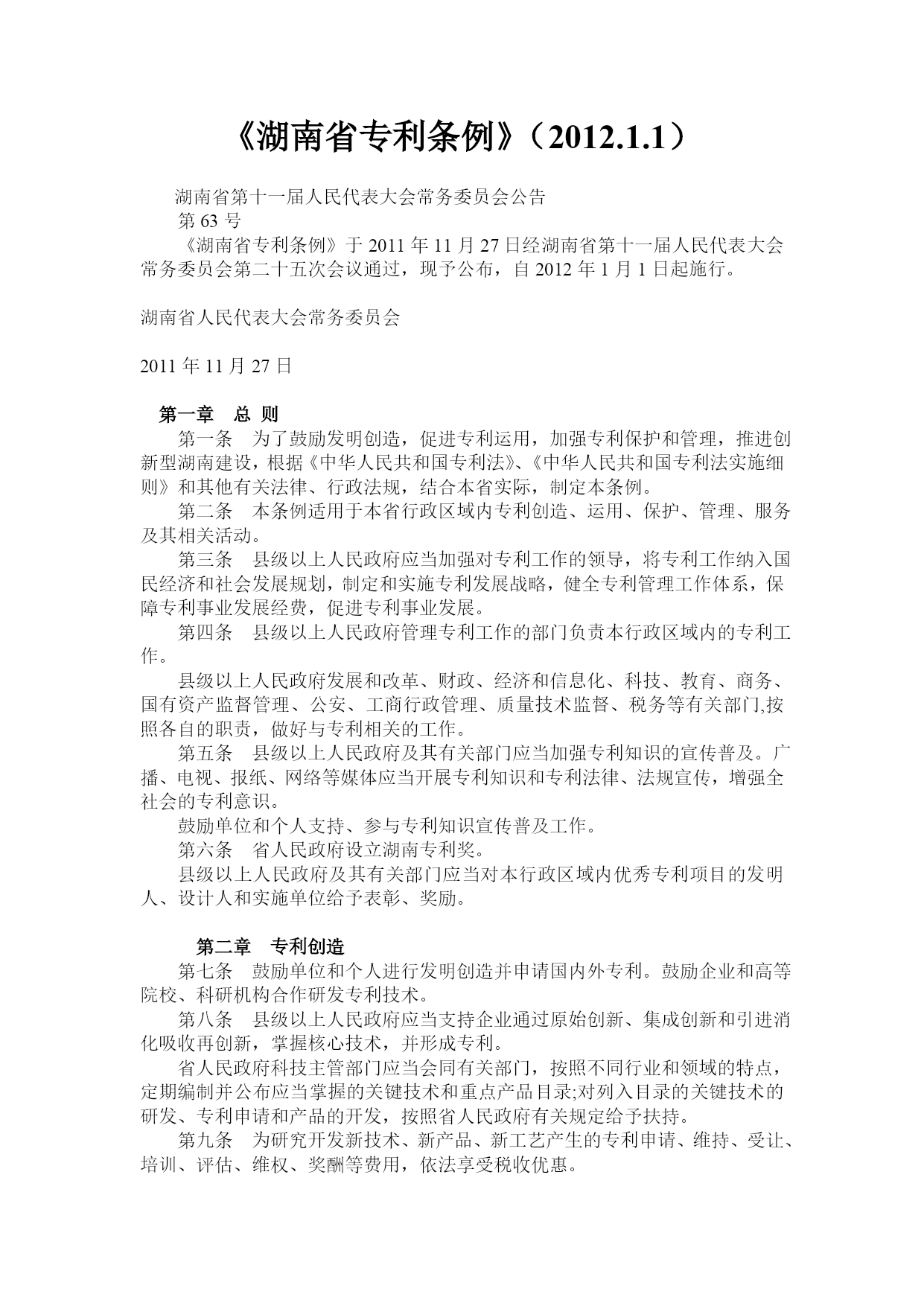 《湖南省专利条例》（2012.1.1）

湖南省第十一届人民代表大会常务委员会公告
第 63 号
《湖南省专利条例》于 2011 年 11 月 27 日经湖南省第十一届人民代表大会常务委员会第二十五次会议通过，现予公布，自 2012 年 1 月 1 日起施行。

湖南省人民代表大会常务委员会

2011 年 11 月 27 日

第一章　总 则
第一条　为了鼓励发明创造，促进专利运用，加强专利保护和管理，推进创新型湖南建设，根据《中华人民共和国专利法》、《中华人民共和国专利法实施细则》和其他有关法律、行政法规，结合本省实际，制定本条例。
第二条　本条例适用于本省行政区域内专利创造、运用、保护、管理、服务及其相关活动。
第三条　县级以上人民政府应当加强对专利工作的领导，将专利工作纳入国民经济和社会发展规划，制定和实施专利发展战略，健全专利管理工作体系，保障专利事业发展经费，促进专利事业发展。
第四条　县级以上人民政府管理专利工作的部门负责本行政区域内的专利工作。
县级以上人民政府发展和改革、财政、经济和信息化、科技、教育、商务、国有资产监督管理、公安、工商行政管理、质量技术监督、税务等有关部门,按照各自的职责，做好与专利相关的工作。
第五条　县级以上人民政府及其有关部门应当加强专利知识的宣传普及。广播、电视、报纸、网络等媒体应当开展专利知识和专利法律、法规宣传，增强全社会的专利意识。
鼓励单位和个人支持、参与专利知识宣传普及工作。
第六条　省人民政府设立湖南专利奖。
县级以上人民政府及其有关部门应当对本行政区域内优秀专利项目的发明人、设计人和实施单位给予表彰、奖励。

第二章　专利创造
第七条　鼓励单位和个人进行发明创造并申请国内外专利。鼓励企业和高等院校、科研机构合作研发专利技术。
第八条　县级以上人民政府应当支持企业通过原始创新、集成创新和引进消化吸收再创新，掌握核心技术，并形成专利。
省人民政府科技主管部门应当会同有关部门，按照不同行业和领域的特点，定期编制并公布应当掌握的关键技术和重点产品目录;对列入目录的关键技术的研发、专利申请和产品的开发，按照省人民政府有关规定给予扶持。
第九条　为研究开发新技术、新产品、新工艺产生的专利申请、维持、受让、培训、评估、维权、奖酬等费用，依法享受税收优惠。